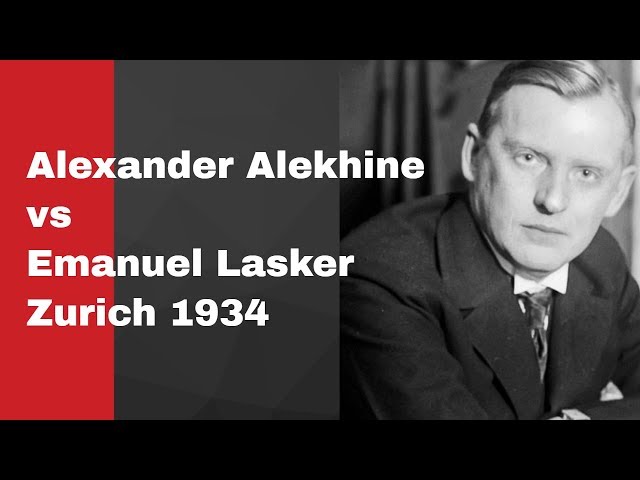 Alexander Alekhine
vs
Emanuel Lasker
Zurich 1934